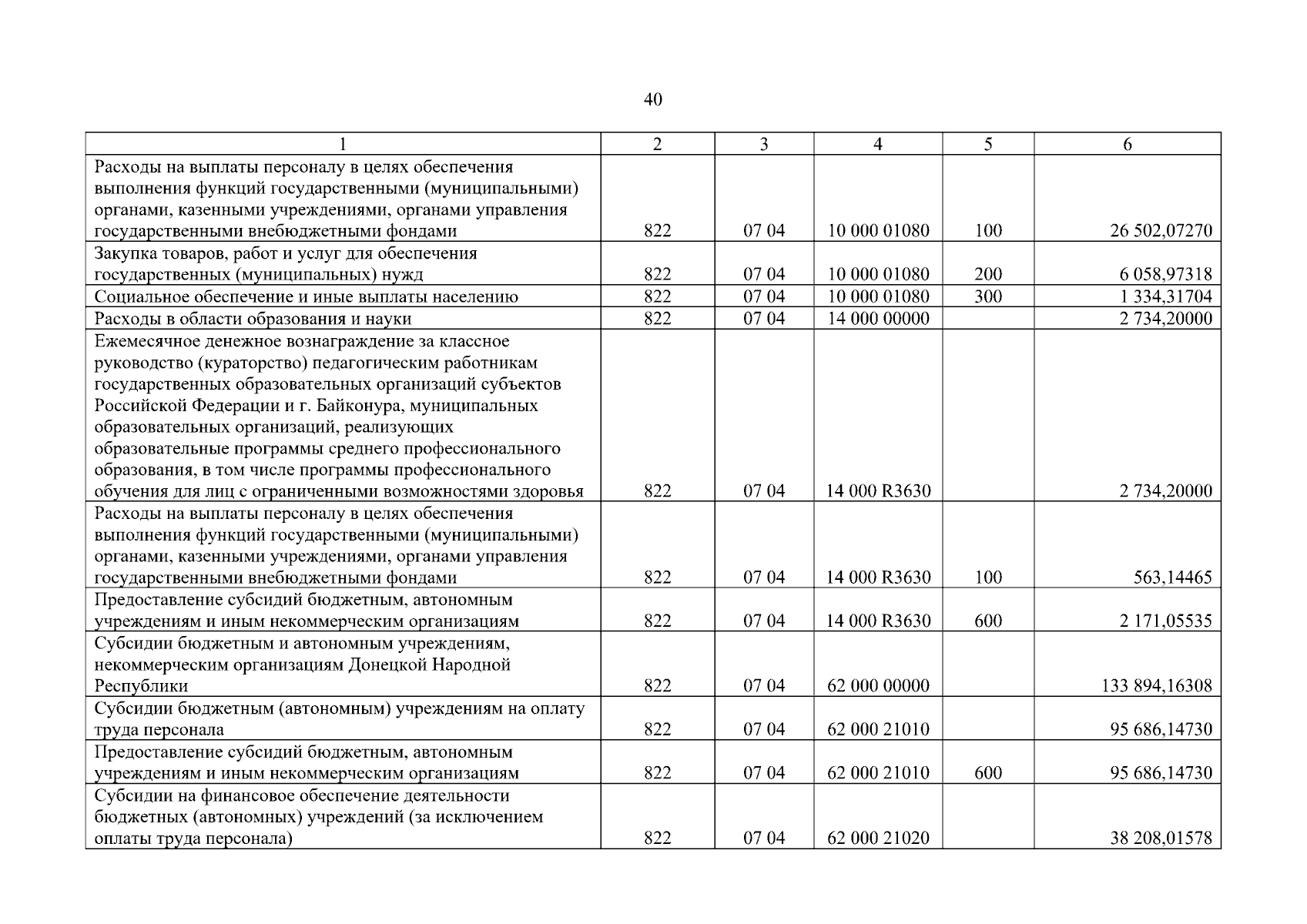 40

| 1 | 2 | 3 | 4 | 5 | 6 |
|---|---|---|---|---|---|
| Расходы на выплаты персоналу в целях обеспечения выполнения функций государственными (муниципальными) органами, казенными учреждениями, органами управления государственными внебюджетными фондами | 822 | 07 04 | 10 000 01080 | 100 | 26 502,07270 |
| Закупка товаров, работ и услуг для обеспечения государственных (муниципальных) нужд | 822 | 07 04 | 10 000 01080 | 200 | 6 058,97318 |
| Социальное обеспечение и иные выплаты населению | 822 | 07 04 | 10 000 01080 | 300 | 1 334,31704 |
| Расходы в области образования и науки | 822 | 07 04 | 14 000 00000 | | 2 734,20000 |
| Ежемесячное денежное вознаграждение за классное руководство (кураторство) педагогическим работникам государственных образовательных организаций субъектов Российской Федерации и г. Байконура, муниципальных образовательных организаций, реализующих образовательные программы среднего профессионального образования, в том числе программы профессионального обучения для лиц с ограниченными возможностями здоровья | 822 | 07 04 | 14 000 R3630 | | 2 734,20000 |
| Расходы на выплаты персоналу в целях обеспечения выполнения функций государственными (муниципальными) органами, казенными учреждениями, органами управления государственными внебюджетными фондами | 822 | 07 04 | 14 000 R3630 | 100 | 563,14465 |
| Предоставление субсидий бюджетным, автономным учреждениям и иным некоммерческим организациям | 822 | 07 04 | 14 000 R3630 | 600 | 2 171,05535 |
| Субсидии бюджетным и автономным учреждениям, некоммерческим организациям Донецкой Народной Республики | 822 | 07 04 | 62 000 00000 | | 133 894,16308 |
| Субсидии бюджетным (автономным) учреждениям на оплату труда персонала | 822 | 07 04 | 62 000 21010 | | 95 686,14730 |
| Предоставление субсидий бюджетным, автономным учреждениям и иным некоммерческим организациям | 822 | 07 04 | 62 000 21010 | 600 | 95 686,14730 |
| Субсидии на финансовое обеспечение деятельности бюджетных (автономных) учреждений (за исключением оплаты труда персонала) | 822 | 07 04 | 62 000 21020 | | 38 208,01578 |